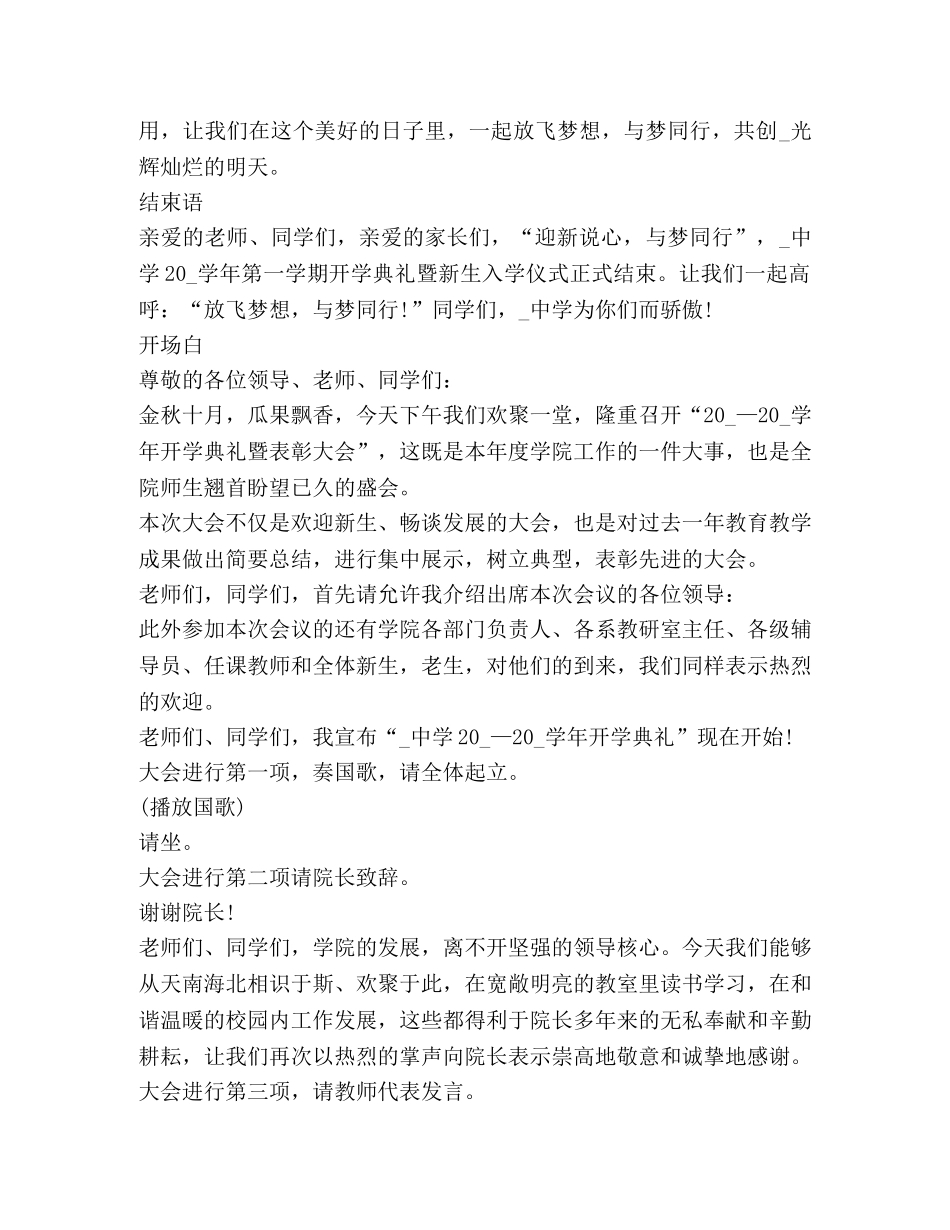 用，让我们在这个美好的日子里，一起放飞梦想，与梦同行，共创_光辉灿烂的明天。
结束语
亲爱的老师、同学们，亲爱的家长们，“迎新说心，与梦同行”，_中学20_学年第一学期开学典礼暨新生入学仪式正式结束。让我们一起高呼：“放飞梦想，与梦同行！”同学们，_中学为你们而骄傲！
开场白
尊敬的各位领导、老师、同学们：
金秋十月，瓜果飘香，今天下午我们欢聚一堂，隆重召开“20_—20_学年开学典礼暨表彰大会”，这既是本年度学院工作的一件大事，也是全院师生翘首盼望已久的盛会。
本次大会不仅是欢迎新生、畅谈发展的大会，也是对过去一年教育教学成果做出简要总结，进行集中展示，树立典型，表彰先进的大会。
老师们，同学们，首先请允许我介绍出席本次会议的各位领导：
此外参加本次会议的还有学院各部门负责人、各系教研室主任、各级辅导员、任课教师和全体新生，老生，对他们的到来，我们同样表示热烈的欢迎。
老师们、同学们，我宣布“_中学20_—20_学年开学典礼”现在开始！
大会进行第一项，奏国歌，请全体起立。
(播放国歌)
请坐。
大会进行第二项请院长致辞。
谢谢院长！
老师们、同学们，学院的发展，离不开坚强的领导核心。今天我们能够从天南海北相识于斯、欢聚于此，在宽敞明亮的教室里读书学习，在和谐温暖的校园内工作发展，这些都得利于院长多年来的无私奉献和辛勤耕耘，让我们再次以热烈的掌声向院长表示崇高地敬意和诚挚地感谢。
大会进行第三项，请教师代表发言。